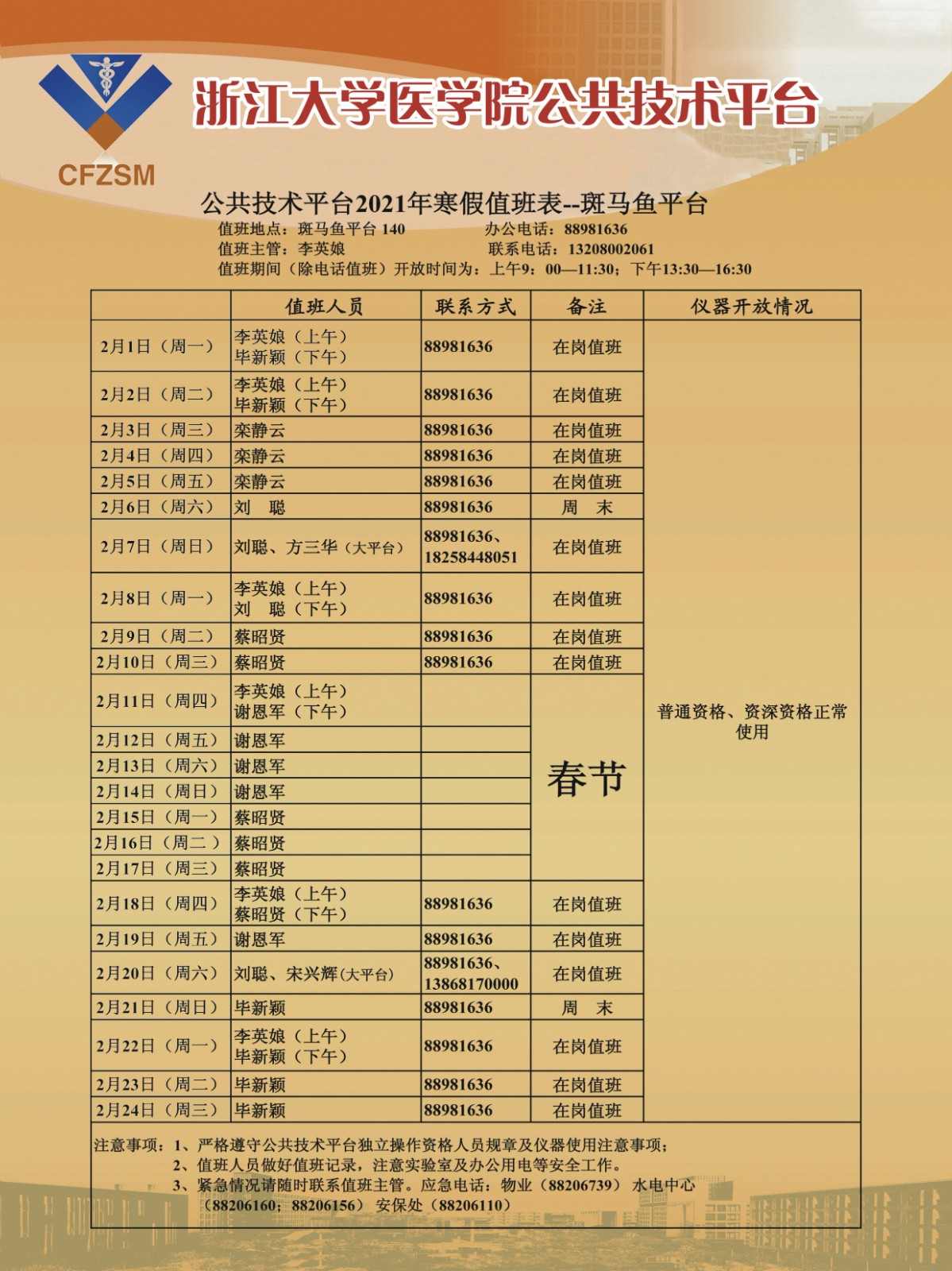 CFZSM

浙江大学医学院公共技术平台

公共技术平台2021年寒假值班表--斑马鱼平台

值班地点：斑马鱼平台 140　　办公电话：88981636
值班主管：李英娘　　联系电话：13208002061
值班期间（除电话值班）开放时间为：上午9：00—11:30；下午13:30—16:30

| | 值班人员 | 联系方式 | 备注 | 仪器开放情况 |
|---|---|---|---|---|
| 2月1日（周一） | 李英娘（上午） 毕新颖（下午） | 88981636 | 在岗值班 | 普通资格、资深资格正常使用 |
| 2月2日（周二） | 李英娘（上午） 毕新颖（下午） | 88981636 | 在岗值班 | |
| 2月3日（周三） | 栾静云 | 88981636 | 在岗值班 | |
| 2月4日（周四） | 栾静云 | 88981636 | 在岗值班 | |
| 2月5日（周五） | 栾静云 | 88981636 | 在岗值班 | |
| 2月6日（周六） | 刘　聪 | 88981636 | 周　末 | |
| 2月7日（周日） | 刘聪、方三华（大平台） | 88981636、18258448051 | 在岗值班 | |
| 2月8日（周一） | 李英娘（上午） 刘　聪（下午） | 88981636 | 在岗值班 | |
| 2月9日（周二） | 蔡昭贤 | 88981636 | 在岗值班 | |
| 2月10日（周三） | 蔡昭贤 | 88981636 | 在岗值班 | |
| 2月11日（周四） | 李英娘（上午） 谢恩军（下午） | | 春节 | |
| 2月12日（周五） | 谢恩军 | | | |
| 2月13日（周六） | 谢恩军 | | | |
| 2月14日（周日） | 谢恩军 | | | |
| 2月15日（周一） | 蔡昭贤 | | | |
| 2月16日（周二） | 蔡昭贤 | | | |
| 2月17日（周三） | 蔡昭贤 | | | |
| 2月18日（周四） | 李英娘（上午） 蔡昭贤（下午） | 88981636 | 在岗值班 | |
| 2月19日（周五） | 谢恩军 | 88981636 | 在岗值班 | |
| 2月20日（周六） | 刘聪、宋兴辉(大平台) | 88981636、13868170000 | 在岗值班 | |
| 2月21日（周日） | 毕新颖 | 88981636 | 周　末 | |
| 2月22日（周一） | 李英娘（上午） 毕新颖（下午） | 88981636 | 在岗值班 | |
| 2月23日（周二） | 毕新颖 | 88981636 | 在岗值班 | |
| 2月24日（周三） | 毕新颖 | 88981636 | 在岗值班 | |

注意事项：1、严格遵守公共技术平台独立操作资格人员规章及仪器使用注意事项；
2、值班人员做好值班记录，注意实验室及办公用电等安全工作。
3、紧急情况请随时联系值班主管。应急电话：物业（88206739） 水电中心（88206160；88206156） 安保处（88206110）